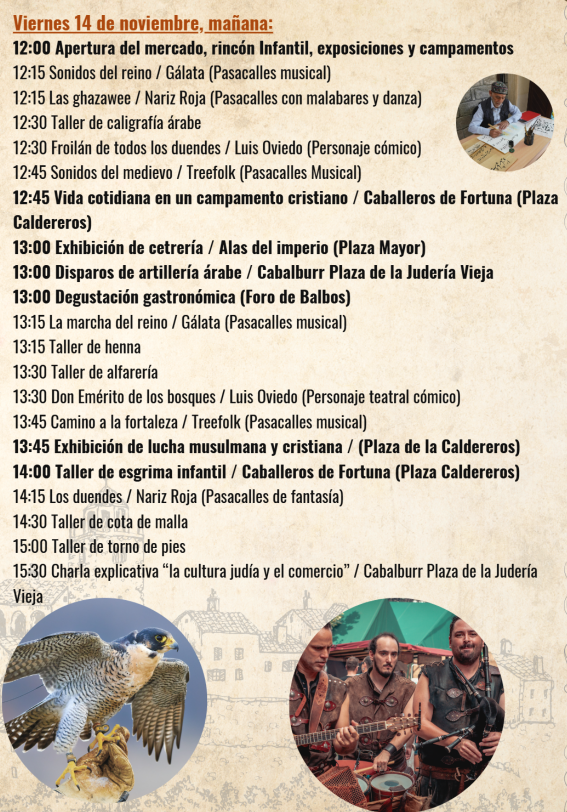 Viernes 14 de noviembre, mañana:

12:00 Apertura del mercado, rincón Infantil, exposiciones y campamentos
12:15 Sonidos del reino / Gálata (Pasacalles musical)
12:15 Las ghazawee / Nariz Roja (Pasacalles con malabares y danza)
12:30 Taller de caligrafía árabe
12:30 Froilán de todos los duendes / Luis Oviedo (Personaje cómico)
12:45 Sonidos del medievo / Treefolk (Pasacalles Musical)
12:45 Vida cotidiana en un campamento cristiano / Caballeros de Fortuna (Plaza Caldereros)
13:00 Exhibición de cetrería / Alas del imperio (Plaza Mayor)
13:00 Disparos de artillería árabe / Cabalburr Plaza de la Judería Vieja
13:00 Degustación gastronómica (Foro de Balbos)
13:15 La marcha del reino / Gálata (Pasacalles musical)
13:15 Taller de henna
13:30 Taller de alfarería
13:30 Don Emérito de los bosques / Luis Oviedo (Personaje teatral cómico)
13:45 Camino a la fortaleza / Treefolk (Pasacalles musical)
13:45 Exhibición de lucha musulmana y cristiana / (Plaza de la Caldereros)
14:00 Taller de esgrima infantil / Caballeros de Fortuna (Plaza Caldereros)
14:15 Los duendes / Nariz Roja (Pasacalles de fantasía)
14:30 Taller de cota de malla
15:00 Taller de torno de pies
15:30 Charla explicativa “la cultura judía y el comercio” / Cabalburr Plaza de la Judería Vieja